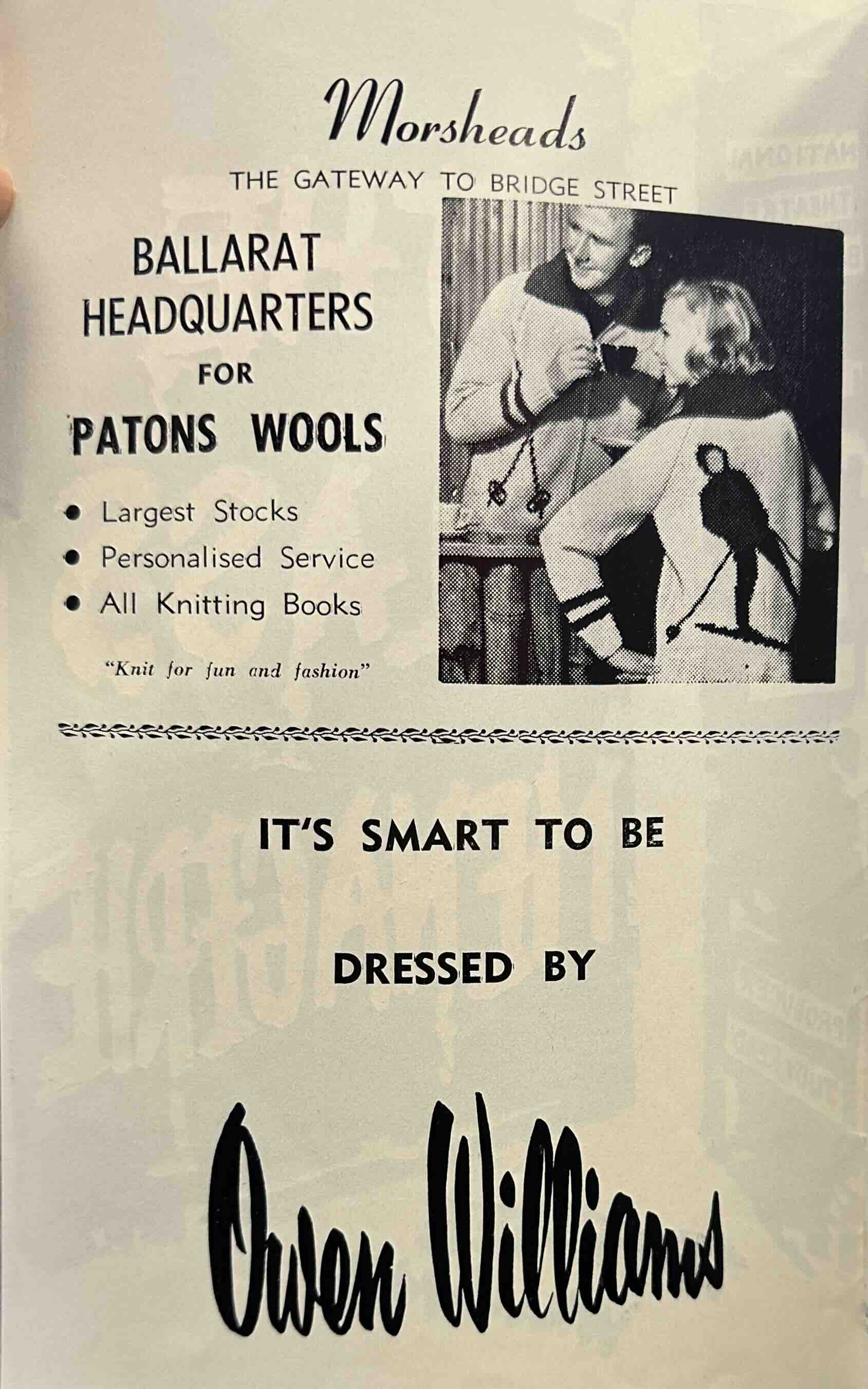 Morsheads

THE GATEWAY TO BRIDGE STREET

BALLARAT
HEADQUARTERS
FOR
PATONS WOOLS

• Largest Stocks
• Personalised Service
• All Knitting Books

"Knit for fun and fashion"

IT'S SMART TO BE

DRESSED BY

Owen Williams